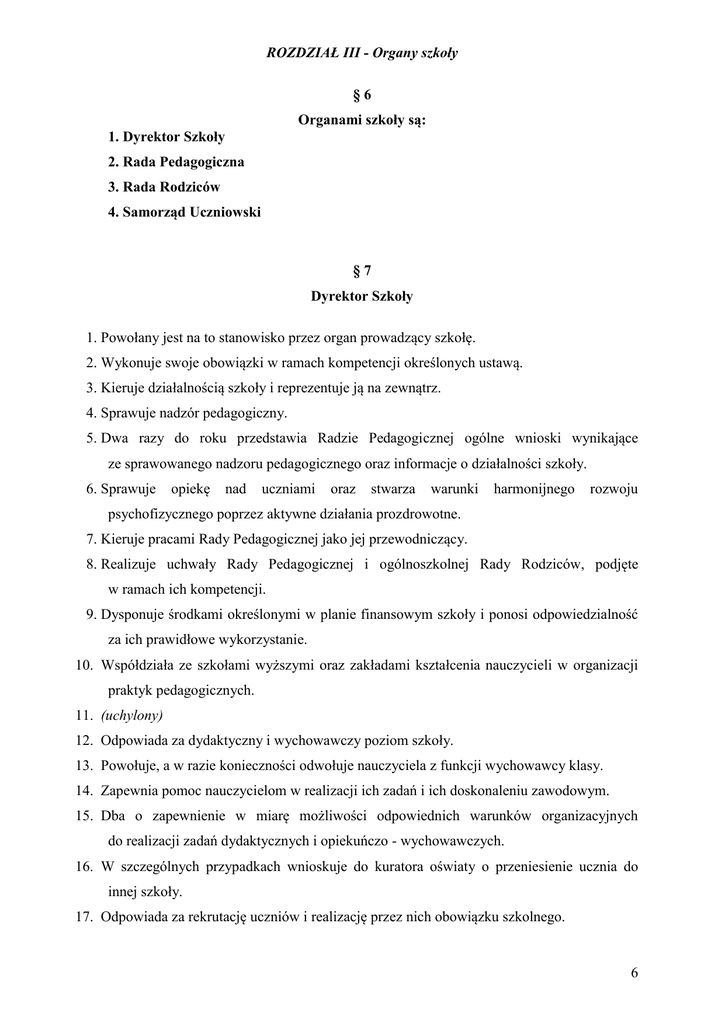 ROZDZIAŁ III - Organy szkoły

§ 6

Organami szkoły są:

1. Dyrektor Szkoły
2. Rada Pedagogiczna
3. Rada Rodziców
4. Samorząd Uczniowski

§ 7

Dyrektor Szkoły

1. Powołany jest na to stanowisko przez organ prowadzący szkołę.
2. Wykonuje swoje obowiązki w ramach kompetencji określonych ustawą.
3. Kieruje działalnością szkoły i reprezentuje ją na zewnątrz.
4. Sprawuje nadzór pedagogiczny.
5. Dwa razy do roku przedstawia Radzie Pedagogicznej ogólne wnioski wynikające ze sprawowanego nadzoru pedagogicznego oraz informacje o działalności szkoły.
6. Sprawuje opiekę nad uczniami oraz stwarza warunki harmonijnego rozwoju psychofizycznego poprzez aktywne działania prozdrowotne.
7. Kieruje pracami Rady Pedagogicznej jako jej przewodniczący.
8. Realizuje uchwały Rady Pedagogicznej i ogólnoszkolnej Rady Rodziców, podjęte w ramach ich kompetencji.
9. Dysponuje środkami określonymi w planie finansowym szkoły i ponosi odpowiedzialność za ich prawidłowe wykorzystanie.
10. Współdziała ze szkołami wyższymi oraz zakładami kształcenia nauczycieli w organizacji praktyk pedagogicznych.
11. (uchylony)
12. Odpowiada za dydaktyczny i wychowawczy poziom szkoły.
13. Powołuje, a w razie konieczności odwołuje nauczyciela z funkcji wychowawcy klasy.
14. Zapewnia pomoc nauczycielom w realizacji ich zadań i ich doskonaleniu zawodowym.
15. Dba o zapewnienie w miarę możliwości odpowiednich warunków organizacyjnych do realizacji zadań dydaktycznych i opiekuńczo - wychowawczych.
16. W szczególnych przypadkach wnioskuje do kuratora oświaty o przeniesienie ucznia do innej szkoły.
17. Odpowiada za rekrutację uczniów i realizację przez nich obowiązku szkolnego.

6